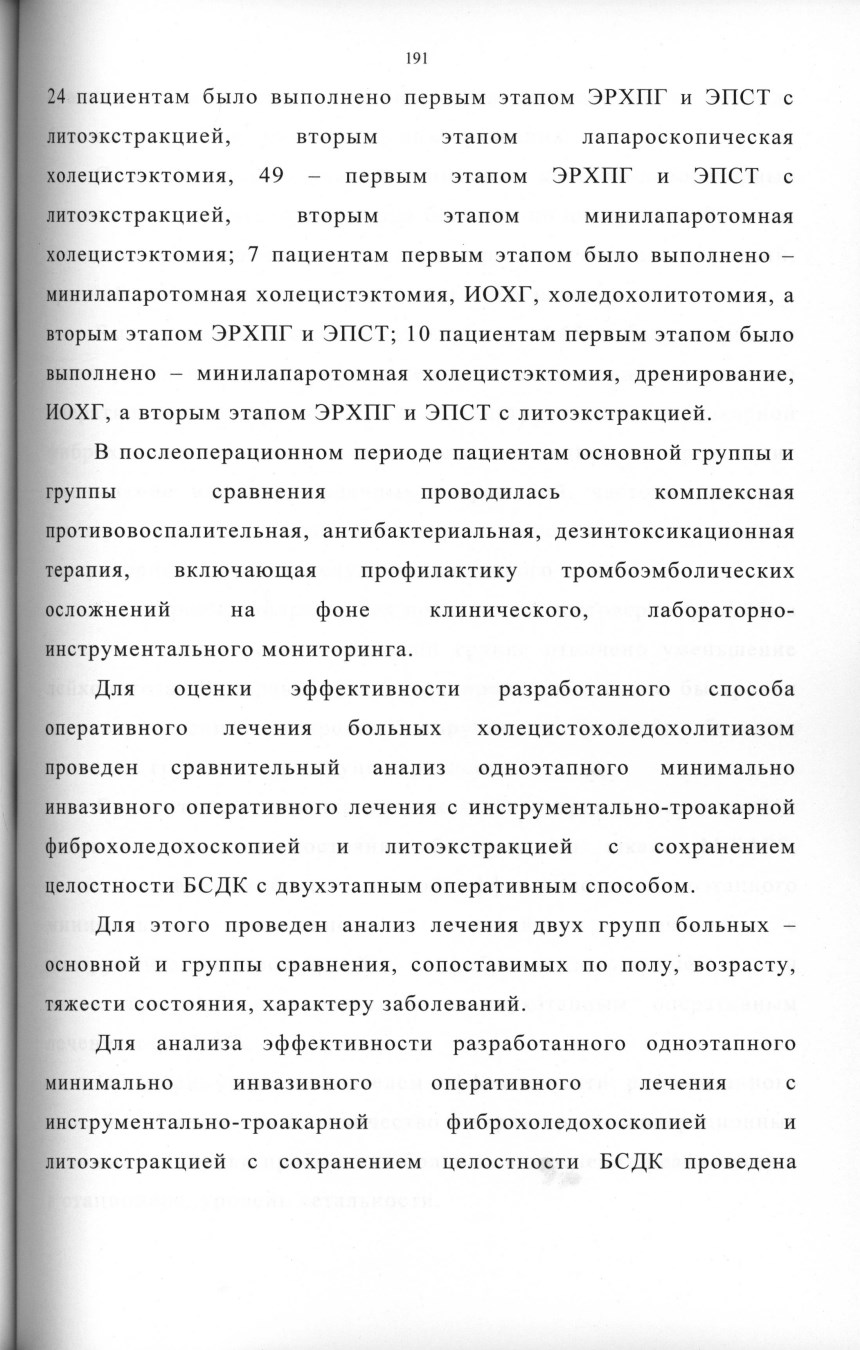 191

24 пациентам было выполнено первым этапом ЭРХПГ и ЭПСТ с литоэкстракцией, вторым этапом лапароскопическая холецистэктомия, 49 – первым этапом ЭРХПГ и ЭПСТ с литоэкстракцией, вторым этапом минилапаротомная холецистэктомия; 7 пациентам первым этапом было выполнено – минилапаротомная холецистэктомия, ИОХГ, холедохолитотомия, а вторым этапом ЭРХПГ и ЭПСТ; 10 пациентам первым этапом было выполнено – минилапаротомная холецистэктомия, дренирование, ИОХГ, а вторым этапом ЭРХПГ и ЭПСТ с литоэкстракцией.

В послеоперационном периоде пациентам основной группы и группы сравнения проводилась комплексная противовоспалительная, антибактериальная, дезинтоксикационная терапия, включающая профилактику тромбоэмболических осложнений на фоне клинического, лабораторно-инструментального мониторинга.

Для оценки эффективности разработанного способа оперативного лечения больных холецистохоледохолитиазом проведен сравнительный анализ одноэтапного минимально инвазивного оперативного лечения с инструментально-троакарной фиброхоледохоскопией и литоэкстракцией с сохранением целостности БСДК с двухэтапным оперативным способом.

Для этого проведен анализ лечения двух групп больных – основной и группы сравнения, сопоставимых по полу, возрасту, тяжести состояния, характеру заболеваний.

Для анализа эффективности разработанного одноэтапного минимально инвазивного оперативного лечения с инструментально-троакарной фиброхоледохоскопией и литоэкстракцией с сохранением целостности БСДК проведена